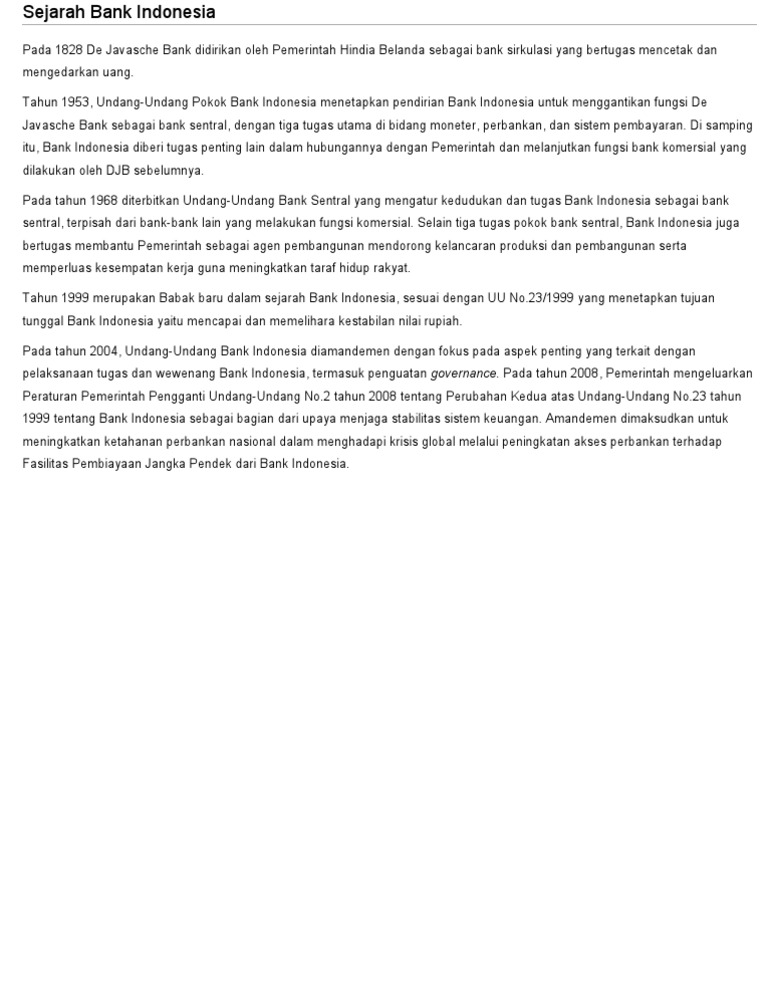 Sejarah Bank Indonesia

Pada 1828 De Javasche Bank didirikan oleh Pemerintah Hindia Belanda sebagai bank sirkulasi yang bertugas mencetak dan mengedarkan uang.

Tahun 1953, Undang-Undang Pokok Bank Indonesia menetapkan pendirian Bank Indonesia untuk menggantikan fungsi De Javasche Bank sebagai bank sentral, dengan tiga tugas utama di bidang moneter, perbankan, dan sistem pembayaran. Di samping itu, Bank Indonesia diberi tugas penting lain dalam hubungannya dengan Pemerintah dan melanjutkan fungsi bank komersial yang dilakukan oleh DJB sebelumnya.

Pada tahun 1968 diterbitkan Undang-Undang Bank Sentral yang mengatur kedudukan dan tugas Bank Indonesia sebagai bank sentral, terpisah dari bank-bank lain yang melakukan fungsi komersial. Selain tiga tugas pokok bank sentral, Bank Indonesia juga bertugas membantu Pemerintah sebagai agen pembangunan mendorong kelancaran produksi dan pembangunan serta memperluas kesempatan kerja guna meningkatkan taraf hidup rakyat.

Tahun 1999 merupakan Babak baru dalam sejarah Bank Indonesia, sesuai dengan UU No.23/1999 yang menetapkan tujuan tunggal Bank Indonesia yaitu mencapai dan memelihara kestabilan nilai rupiah.

Pada tahun 2004, Undang-Undang Bank Indonesia diamandemen dengan fokus pada aspek penting yang terkait dengan pelaksanaan tugas dan wewenang Bank Indonesia, termasuk penguatan governance. Pada tahun 2008, Pemerintah mengeluarkan Peraturan Pemerintah Pengganti Undang-Undang No.2 tahun 2008 tentang Perubahan Kedua atas Undang-Undang No.23 tahun 1999 tentang Bank Indonesia sebagai bagian dari upaya menjaga stabilitas sistem keuangan. Amandemen dimaksudkan untuk meningkatkan ketahanan perbankan nasional dalam menghadapi krisis global melalui peningkatan akses perbankan terhadap Fasilitas Pembiayaan Jangka Pendek dari Bank Indonesia.